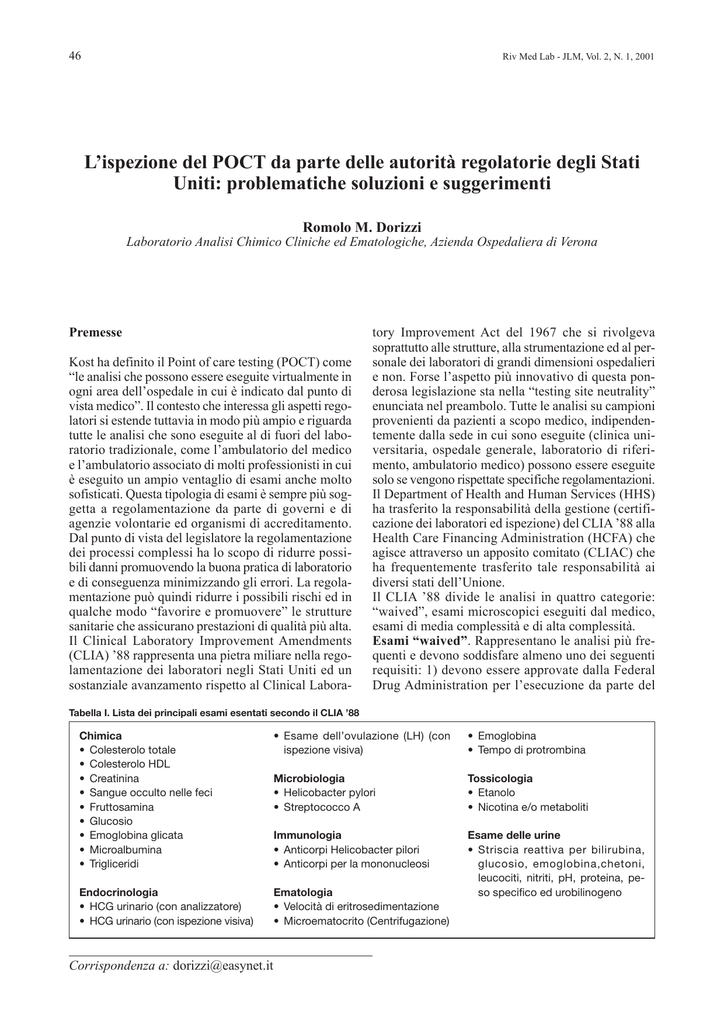 46

Riv Med Lab - JLM, Vol. 2, N. 1, 2001

L'ispezione del POCT da parte delle autorità regolatorie degli Stati Uniti: problematiche soluzioni e suggerimenti

Romolo M. Dorizzi
Laboratorio Analisi Chimico Cliniche ed Ematologiche, Azienda Ospedaliera di Verona

Premesse

Kost ha definito il Point of care testing (POCT) come "le analisi che possono essere eseguite virtualmente in ogni area dell'ospedale in cui è indicato dal punto di vista medico". Il contesto che interessa gli aspetti regolatori si estende tuttavia in modo più ampio e riguarda tutte le analisi che sono eseguite al di fuori del laboratorio tradizionale, come l'ambulatorio del medico e l'ambulatorio associato di molti professionisti in cui è eseguito un ampio ventaglio di esami anche molto sofisticati. Questa tipologia di esami è sempre più soggetta a regolamentazione da parte di governi e di agenzie volontarie ed organismi di accreditamento. Dal punto di vista del legislatore la regolamentazione dei processi complessi ha lo scopo di ridurre possibili danni promuovendo la buona pratica di laboratorio e di conseguenza minimizzando gli errori. La regolamentazione può quindi ridurre i possibili rischi ed in qualche modo "favorire e promuovere" le strutture sanitarie che assicurano prestazioni di qualità più alta. Il Clinical Laboratory Improvement Amendments (CLIA) '88 rappresenta una pietra miliare nella regolamentazione dei laboratori negli Stati Uniti ed un sostanziale avanzamento rispetto al Clinical Laboratory Improvement Act del 1967 che si rivolgeva soprattutto alle strutture, alla strumentazione ed al personale dei laboratori di grandi dimensioni ospedalieri e non. Forse l'aspetto più innovativo di questa ponderosa legislazione sta nella "testing site neutrality" enunciata nel preambolo. Tutte le analisi su campioni provenienti da pazienti a scopo medico, indipendentemente dalla sede in cui sono eseguite (clinica universitaria, ospedale generale, laboratorio di riferimento, ambulatorio medico) possono essere eseguite solo se vengono rispettate specifiche regolamentazioni. Il Department of Health and Human Services (HHS) ha trasferito la responsabilità della gestione (certificazione dei laboratori ed ispezione) del CLIA '88 alla Health Care Financing Administration (HCFA) che agisce attraverso un apposito comitato (CLIAC) che ha frequentemente trasferito tale responsabilità ai diversi stati dell'Unione.
Il CLIA '88 divide le analisi in quattro categorie: "waived", esami microscopici eseguiti dal medico, esami di media complessità e di alta complessità.
Esami "waived". Rappresentano le analisi più frequenti e devono soddisfare almeno uno dei seguenti requisiti: 1) devono essere approvate dalla Federal Drug Administration per l'esecuzione da parte del

Tabella I. Lista dei principali esami esentati secondo il CLIA '88

Chimica
• Colesterolo totale
• Colesterolo HDL
• Creatinina
• Sangue occulto nelle feci
• Fruttosamina
• Glucosio
• Emoglobina glicata
• Microalbumina
• Trigliceridi

Endocrinologia
• HCG urinario (con analizzatore)
• HCG urinario (con ispezione visiva)

• Esame dell'ovulazione (LH) (con ispezione visiva)

Microbiologia
• Helicobacter pylori
• Streptococco A

Immunologia
• Anticorpi Helicobacter pilori
• Anticorpi per la mononucleosi

Ematologia
• Velocità di eritrosedimentazione
• Microematocrito (Centrifugazione)

• Emoglobina
• Tempo di protrombina

Tossicologia
• Etanolo
• Nicotina e/o metaboliti

Esame delle urine
• Striscia reattiva per bilirubina, glucosio, emoglobina,chetoni, leucociti, nitriti, pH, proteina, peso specifico ed urobilinogeno

Corrispondenza a: dorizzi@easynet.it